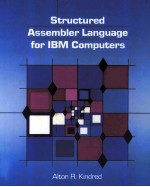 Structured Assembler Language for IBM Computers

Alton R. Kindred